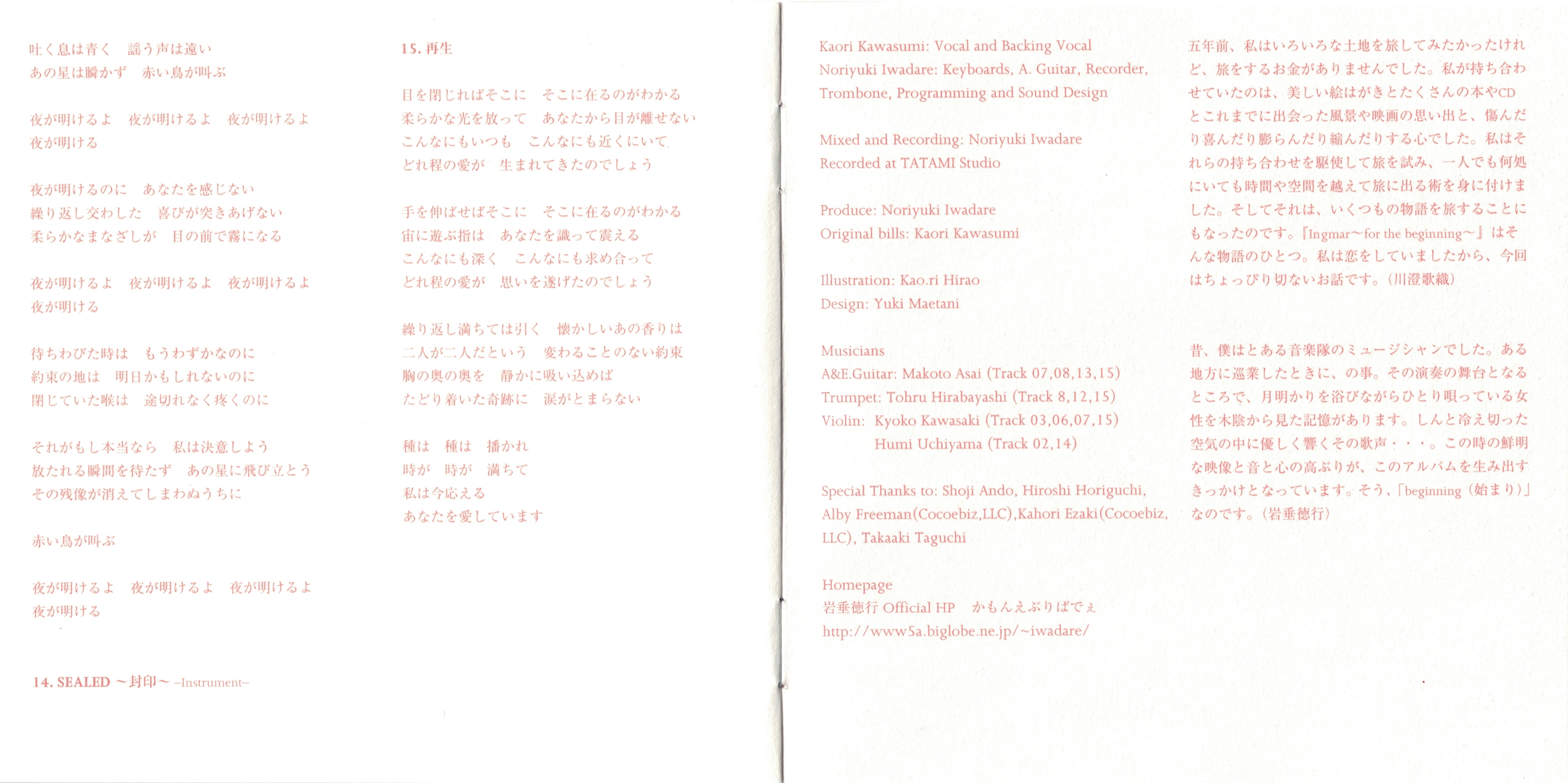 吐く息は青く　謡う声は遠い
あの星は瞬かず　赤い鳥が叫ぶ

夜が明けるよ　夜が明けるよ　夜が明けるよ
夜が明ける

夜が明けるのに　あなたを感じない
繰り返し交わした　喜びが突きあげない
柔らかなまなざしが　目の前で霧になる

夜が明けるよ　夜が明けるよ　夜が明けるよ
夜が明ける

待ちわびた時は　もうわずかなのに
約束の地は　明日かもしれないのに
閉じていた喉は　途切れなく疼くのに

それがもし本当なら　私は決意しよう
放たれる瞬間を待たず　あの星に飛び立とう
その残像が消えてしまわぬうちに

赤い鳥が叫ぶ

夜が明けるよ　夜が明けるよ　夜が明けるよ
夜が明ける

14. SEALED ～封印～ –Instrument–

15. 再生

目を閉じればそこに　そこに在るのがわかる
柔らかな光を放って　あなたから目が離せない
こんなにもいつも　こんなにも近くにいて
どれ程の愛が　生まれてきたのでしょう

手を伸ばせばそこに　そこに在るのがわかる
宙に遊ぶ指は　あなたを識って震える
こんなにも深く　こんなにも求め合って
どれ程の愛が　思いを遂げたのでしょう

繰り返し満ちては引く　懐かしいあの香りは
二人が二人だという　変わることのない約束
胸の奥の奥を　静かに吸い込めば
たどり着いた奇跡に　涙がとまらない

種は　種は　播かれ
時が　時が　満ちて
私は今応える
あなたを愛しています

Kaori Kawasumi: Vocal and Backing Vocal
Noriyuki Iwadare: Keyboards, A. Guitar, Recorder, Trombone, Programming and Sound Design

Mixed and Recording: Noriyuki Iwadare
Recorded at TATAMI Studio

Produce: Noriyuki Iwadare
Original bills: Kaori Kawasumi

Illustration: Kao.ri Hirao
Design: Yuki Maetani

Musicians
A&E.Guitar: Makoto Asai (Track 07,08,13,15)
Trumpet: Tohru Hirabayashi (Track 8,12,15)
Violin: Kyoko Kawasaki (Track 03,06,07,15)
Humi Uchiyama (Track 02,14)

Special Thanks to: Shoji Ando, Hiroshi Horiguchi, Alby Freeman(Cocoebiz,LLC),Kahori Ezaki(Cocoebiz, LLC), Takaaki Taguchi

Homepage
岩垂徳行 Official HP　かもんえぶりばでぇ
http://www5a.biglobe.ne.jp/~iwadare/

五年前、私はいろいろな土地を旅してみたかったけれど、旅をするお金がありませんでした。私が持ち合わせていたのは、美しい絵はがきとたくさんの本やCDとこれまでに出会った風景や映画の思い出と、傷んだり喜んだり膨らんだり縮んだりする心でした。私はそれらの持ち合わせを駆使して旅を試み、一人でも何処にいても時間や空間を越えて旅に出る術を身に付けました。そしてそれは、いくつもの物語を旅することにもなったのです。『Ingmar～for the beginning～』はそんな物語のひとつ。私は恋をしていましたから、今回はちょっぴり切ないお話です。(川澄歌織)

昔、僕はとある音楽隊のミュージシャンでした。ある地方に巡業したときに、の事。その演奏の舞台となるところで、月明かりを浴びながらひとり唄っている女性を木陰から見た記憶があります。しんと冷え切った空気の中に優しく響くその歌声・・・。この時の鮮明な映像と音と心の高ぶりが、このアルバムを生み出すきっかけとなっています。そう、「beginning（始まり）」なのです。(岩垂徳行)